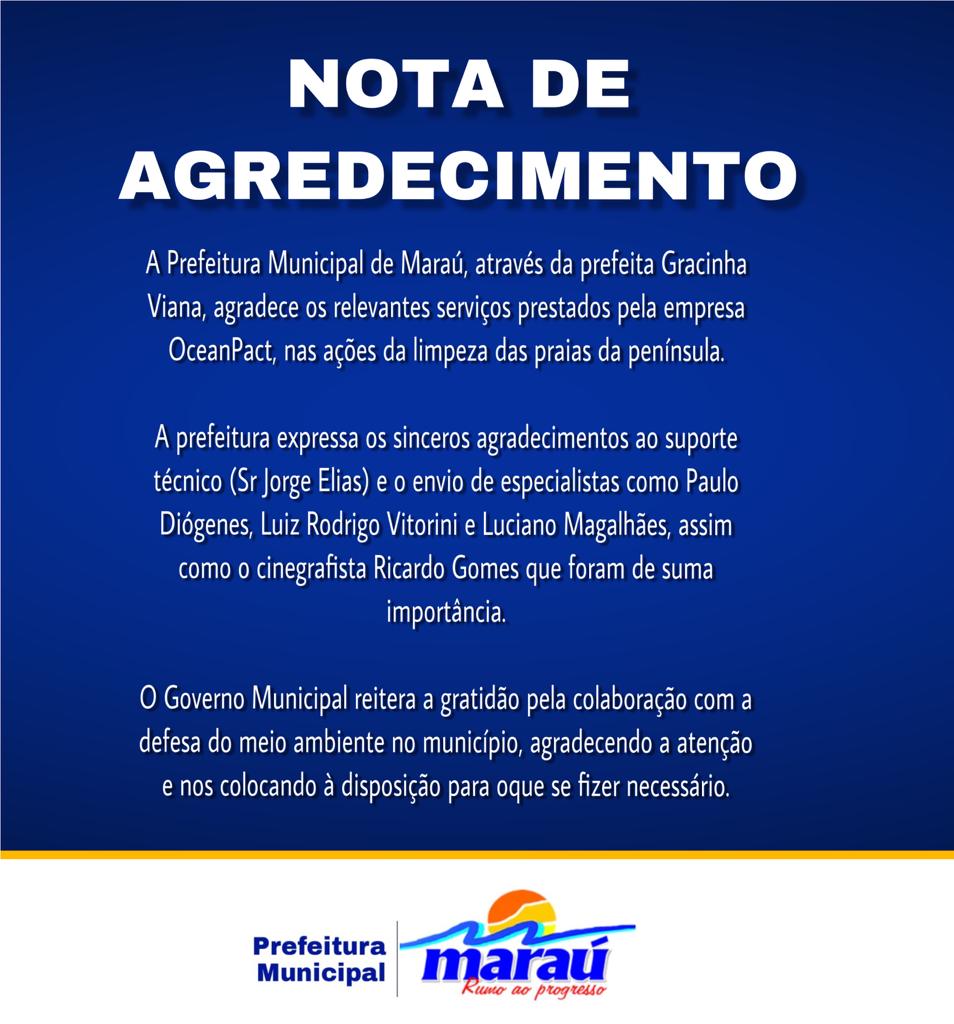 NOTA DE
AGREDECIMENTO

A Prefeitura Municipal de Maraú, através da prefeita Gracinha Viana, agradece os relevantes serviços prestados pela empresa OceanPact, nas ações da limpeza das praias da península.

A prefeitura expressa os sinceros agradecimentos ao suporte técnico (Sr Jorge Elias) e o envio de especialistas como Paulo Diógenes, Luiz Rodrigo Vitorini e Luciano Magalhães, assim como o cinegrafista Ricardo Gomes que foram de suma importância.

O Governo Municipal reitera a gratidão pela colaboração com a defesa do meio ambiente no município, agradecendo a atenção e nos colocando à disposição para oque se fizer necessário.

Prefeitura
Municipal
maraú
Rumo ao progresso